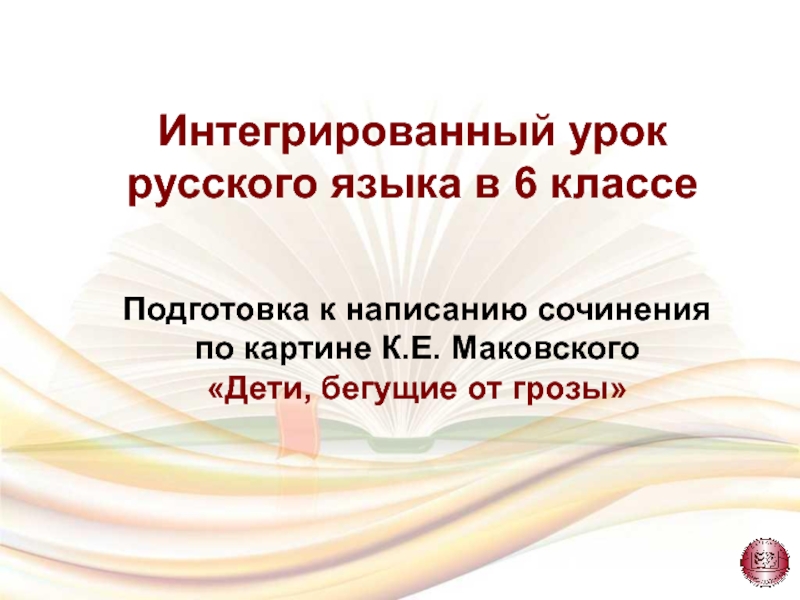 Интегрированный урок русского языка в 6 классе

Подготовка к написанию сочинения по картине К.Е. Маковского «Дети, бегущие от грозы»